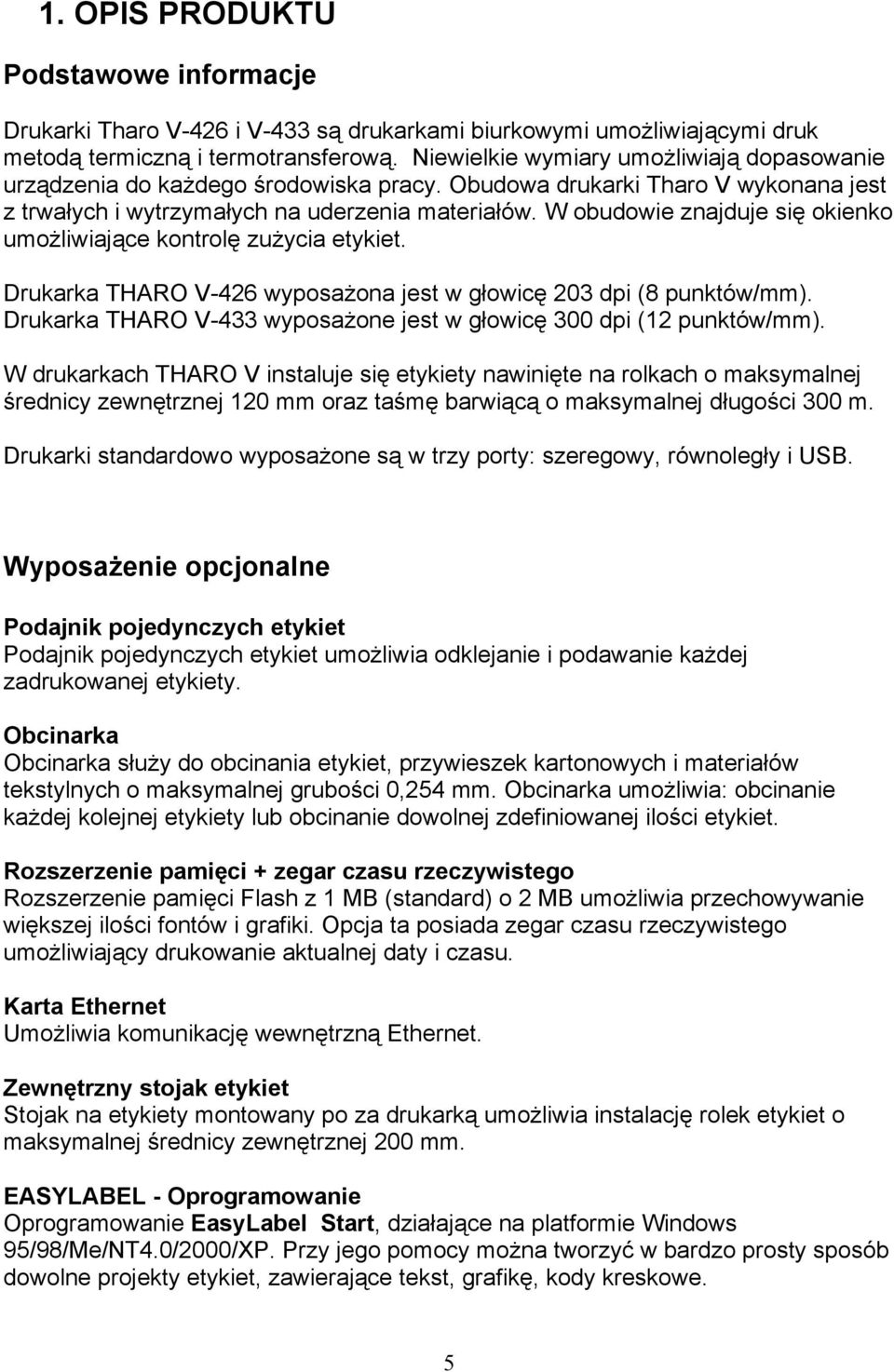 1. OPIS PRODUKTU

Podstawowe informacje

Drukarki Tharo V-426 i V-433 są drukarkami biurkowymi umożliwiającymi druk metodą termiczną i termotransferową. Niewielkie wymiary umożliwiają dopasowanie urządzenia do każdego środowiska pracy. Obudowa drukarki Tharo V wykonana jest z trwałych i wytrzymałych na uderzenia materiałów. W obudowie znajduje się okienko umożliwiające kontrolę zużycia etykiet.

Drukarka THARO V-426 wyposażona jest w głowicę 203 dpi (8 punktów/mm). Drukarka THARO V-433 wyposażone jest w głowicę 300 dpi (12 punktów/mm).

W drukarkach THARO V instaluje się etykiety nawinięte na rolkach o maksymalnej średnicy zewnętrznej 120 mm oraz taśmę barwiącą o maksymalnej długości 300 m.

Drukarki standardowo wyposażone są w trzy porty: szeregowy, równoległy i USB.

Wyposażenie opcjonalne

Podajnik pojedynczych etykiet
Podajnik pojedynczych etykiet umożliwia odklejanie i podawanie każdej zadrukowanej etykiety.

Obcinarka
Obcinarka służy do obcinania etykiet, przywieszek kartonowych i materiałów tekstylnych o maksymalnej grubości 0,254 mm. Obcinarka umożliwia: obcinanie każdej kolejnej etykiety lub obcinanie dowolnej zdefiniowanej ilości etykiet.

Rozszerzenie pamięci + zegar czasu rzeczywistego
Rozszerzenie pamięci Flash z 1 MB (standard) o 2 MB umożliwia przechowywanie większej ilości fontów i grafiki. Opcja ta posiada zegar czasu rzeczywistego umożliwiający drukowanie aktualnej daty i czasu.

Karta Ethernet
Umożliwia komunikację wewnętrzną Ethernet.

Zewnętrzny stojak etykiet
Stojak na etykiety montowany po za drukarką umożliwia instalację rolek etykiet o maksymalnej średnicy zewnętrznej 200 mm.

EASYLABEL - Oprogramowanie
Oprogramowanie EasyLabel Start, działające na platformie Windows 95/98/Me/NT4.0/2000/XP. Przy jego pomocy można tworzyć w bardzo prosty sposób dowolne projekty etykiet, zawierające tekst, grafikę, kody kreskowe.

5